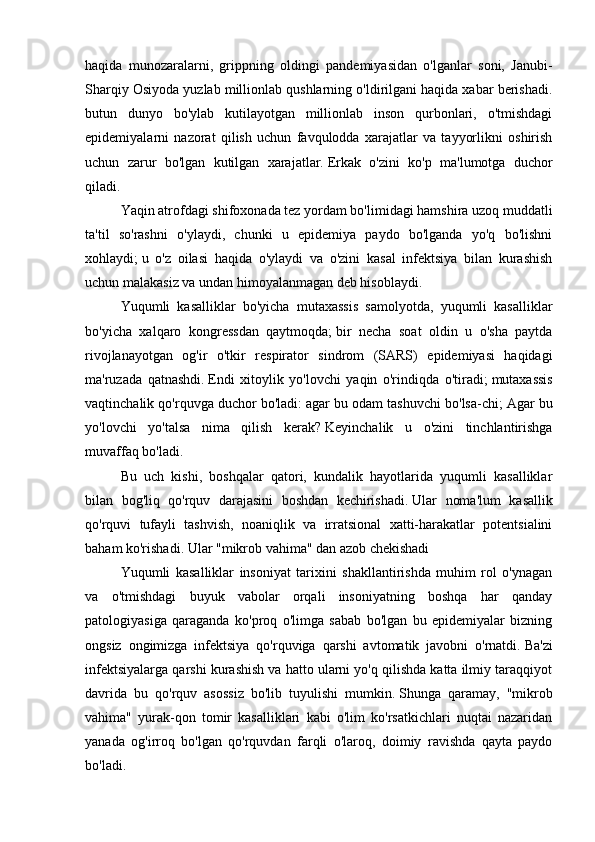 haqida munozaralarni, grippning oldingi pandemiyasidan o'lganlar soni, Janubi-Sharqiy Osiyoda yuzlab millionlab qushlarning o'ldirilgani haqida xabar berishadi. butun dunyo bo'ylab kutilayotgan millionlab inson qurbonlari, o'tmishdagi epidemiyalarni nazorat qilish uchun favqulodda xarajatlar va tayyorlikni oshirish uchun zarur bo'lgan kutilgan xarajatlar. Erkak o'zini ko'p ma'lumotga duchor qiladi.

Yaqin atrofdagi shifoxonada tez yordam bo'limidagi hamshira uzoq muddatli ta'til so'rashni o'ylaydi, chunki u epidemiya paydo bo'lganda yo'q bo'lishni xohlaydi; u o'z oilasi haqida o'ylaydi va o'zini kasal infektsiya bilan kurashish uchun malakasiz va undan himoyalanmagan deb hisoblaydi.

Yuqumli kasalliklar bo'yicha mutaxassis samolyotda, yuqumli kasalliklar bo'yicha xalqaro kongressdan qaytmoqda; bir necha soat oldin u o'sha paytda rivojlanayotgan og'ir o'tkir respirator sindrom (SARS) epidemiyasi haqidagi ma'ruzada qatnashdi. Endi xitoylik yo'lovchi yaqin o'rindiqda o'tiradi; mutaxassis vaqtinchalik qo'rquvga duchor bo'ladi: agar bu odam tashuvchi bo'lsa-chi; Agar bu yo'lovchi yo'talsa nima qilish kerak? Keyinchalik u o'zini tinchlantirishga muvaffaq bo'ladi.

Bu uch kishi, boshqalar qatori, kundalik hayotlarida yuqumli kasalliklar bilan bog'liq qo'rquv darajasini boshdan kechirishadi. Ular noma'lum kasallik qo'rquvi tufayli tashvish, noaniqlik va irratsional xatti-harakatlar potentsialini baham ko'rishadi. Ular "mikrob vahima" dan azob chekishadi

Yuqumli kasalliklar insoniyat tarixini shakllantirishda muhim rol o'ynagan va o'tmishdagi buyuk vabolar orqali insoniyatning boshqa har qanday patologiyasiga qaraganda ko'proq o'limga sabab bo'lgan bu epidemiyalar bizning ongsiz ongimizga infektsiya qo'rquviga qarshi avtomatik javobni o'rnatdi. Ba'zi infektsiyalarga qarshi kurashish va hatto ularni yo'q qilishda katta ilmiy taraqqiyot davrida bu qo'rquv asossiz bo'lib tuyulishi mumkin. Shunga qaramay, "mikrob vahima" yurak-qon tomir kasalliklari kabi o'lim ko'rsatkichlari nuqtai nazaridan yanada og'irroq bo'lgan qo'rquvdan farqli o'laroq, doimiy ravishda qayta paydo bo'ladi.